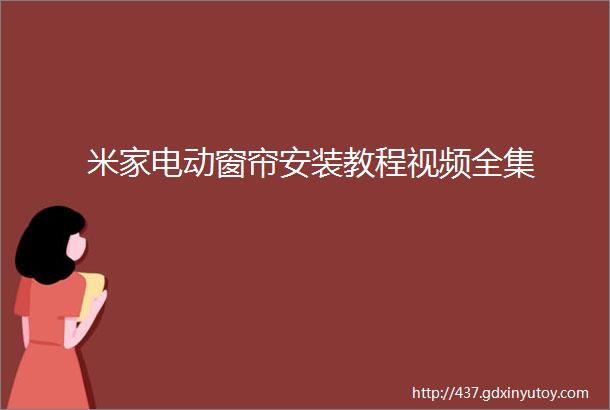 米家电动窗帘安装教程视频全集

http://437.gdxinyutoy.com